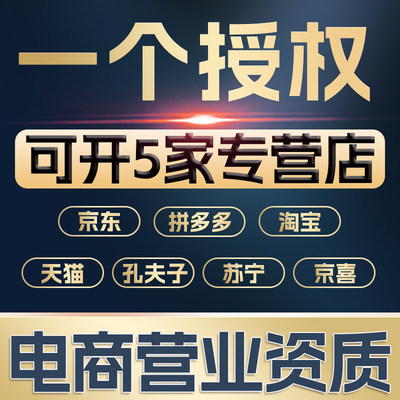 一个授权

可开5家专营店

京东 拼多多 淘宝

天猫 孔夫子 苏宁 京喜

电商营业资质